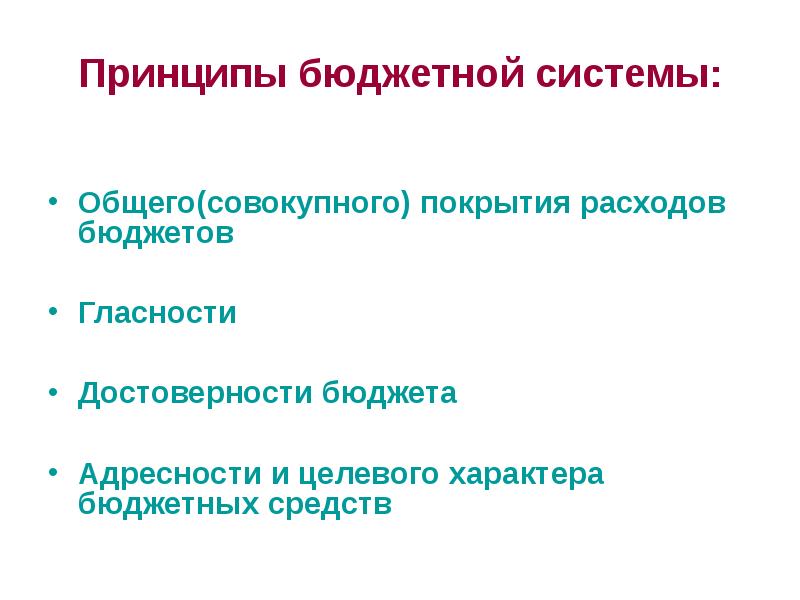 Принципы бюджетной системы:

• Общего(совокупного) покрытия расходов бюджетов

• Гласности

• Достоверности бюджета

• Адресности и целевого характера бюджетных средств